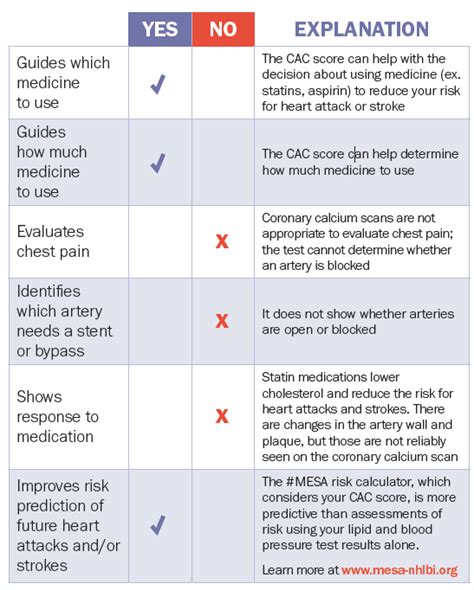 |  | YES | NO | EXPLANATION |
|---|---|---|---|
| Guides which medicine to use | ✓ |  | The CAC score can help with the decision about using medicine (ex. statins, aspirin) to reduce your risk for heart attack or stroke |
| Guides how much medicine to use | ✓ |  | The CAC score can help determine how much medicine to use |
| Evaluates chest pain |  | X | Coronary calcium scans are not appropriate to evaluate chest pain; the test cannot determine whether an artery is blocked |
| Identifies which artery needs a stent or bypass |  | X | It does not show whether arteries are open or blocked |
| Shows response to medication |  | X | Statin medications lower cholesterol and reduce the risk for heart attacks and strokes. There are changes in the artery wall and plaque, but those are not reliably seen on the coronary calcium scan |
| Improves risk prediction of future heart attacks and/or strokes | ✓ |  | The #MESA risk calculator, which considers your CAC score, is more predictive than assessments of risk using your lipid and blood pressure test results alone. Learn more at www.mesa-nhlbi.org |